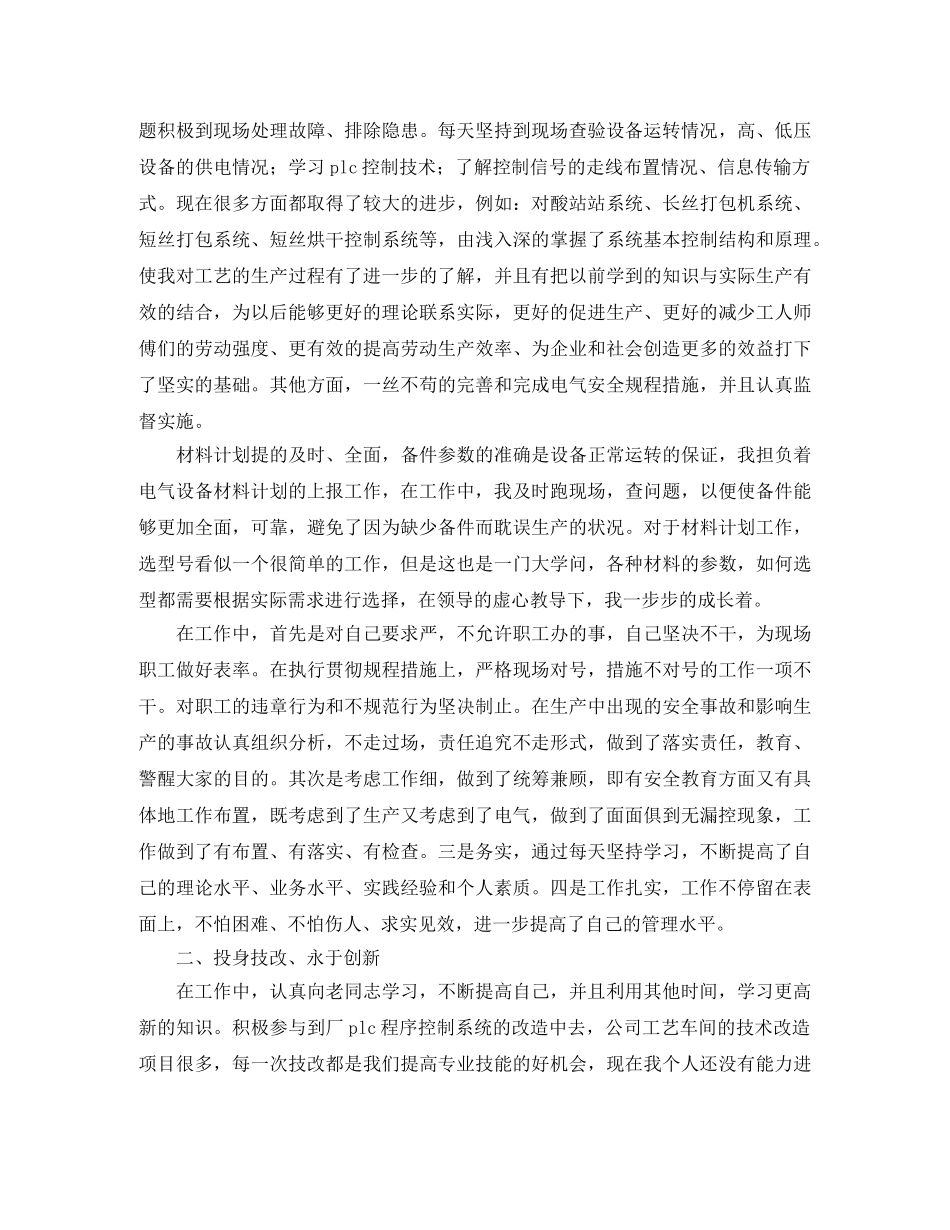 题积极到现场处理故障、排除隐患。每天坚持到现场查验设备运转情况，高、低压设备的供电情况；学习 plc 控制技术；了解控制信号的走线布置情况、信息传输方式。现在很多方面都取得了较大的进步，例如：对酸站站系统、长丝打包机系统、短丝打包系统、短丝烘干控制系统等，由浅入深的掌握了系统基本控制结构和原理。使我对工艺的生产过程有了进一步的了解，并且有把以前学到的知识与实际生产有效的结合，为以后能够更好的理论联系实际，更好的促进生产、更好的减少工人师傅们的劳动强度、更有效的提高劳动生产效率、为企业和社会创造更多的效益打下了坚实的基础。其他方面，一丝不苟的完善和完成电气安全规程措施，并且认真监督实施。

材料计划提的及时、全面，备件参数的准确是设备正常运转的保证，我担负着电气设备材料计划的上报工作，在工作中，我及时跑现场，查问题，以便使备件能够更加全面，可靠，避免了因为缺少备件而耽误生产的状况。对于材料计划工作，选型号看似一个很简单的工作，但是这也是一门大学问，各种材料的参数，如何选型都需要根据实际需求进行选择，在领导的虚心教导下，我一步步的成长着。

在工作中，首先是对自己要求严，不允许职工办的事，自己坚决不干，为现场职工做好表率。在执行贯彻规程措施上，严格现场对号，措施不对号的工作一项不干。对职工的违章行为和不规范行为坚决制止。在生产中出现的安全事故和影响生产的事故认真组织分析，不走过场，责任追究不走形式，做到了落实责任，教育、警醒大家的目的。其次是考虑工作细，做到了统筹兼顾，即有安全教育方面又有具体地工作布置，既考虑到了生产又考虑到了电气，做到了面面俱到无漏控现象，工作做到了有布置、有落实、有检查。三是务实，通过每天坚持学习，不断提高了自己的理论水平、业务水平、实践经验和个人素质。四是工作扎实，工作不停留在表面上，不怕困难、不怕伤人、求实见效，进一步提高了自己的管理水平。

二、投身技改、永于创新

在工作中，认真向老同志学习，不断提高自己，并且利用其他时间，学习更高新的知识。积极参与到厂 plc 程序控制系统的改造中去，公司工艺车间的技术改造项目很多，每一次技改都是我们提高专业技能的好机会，现在我个人还没有能力进